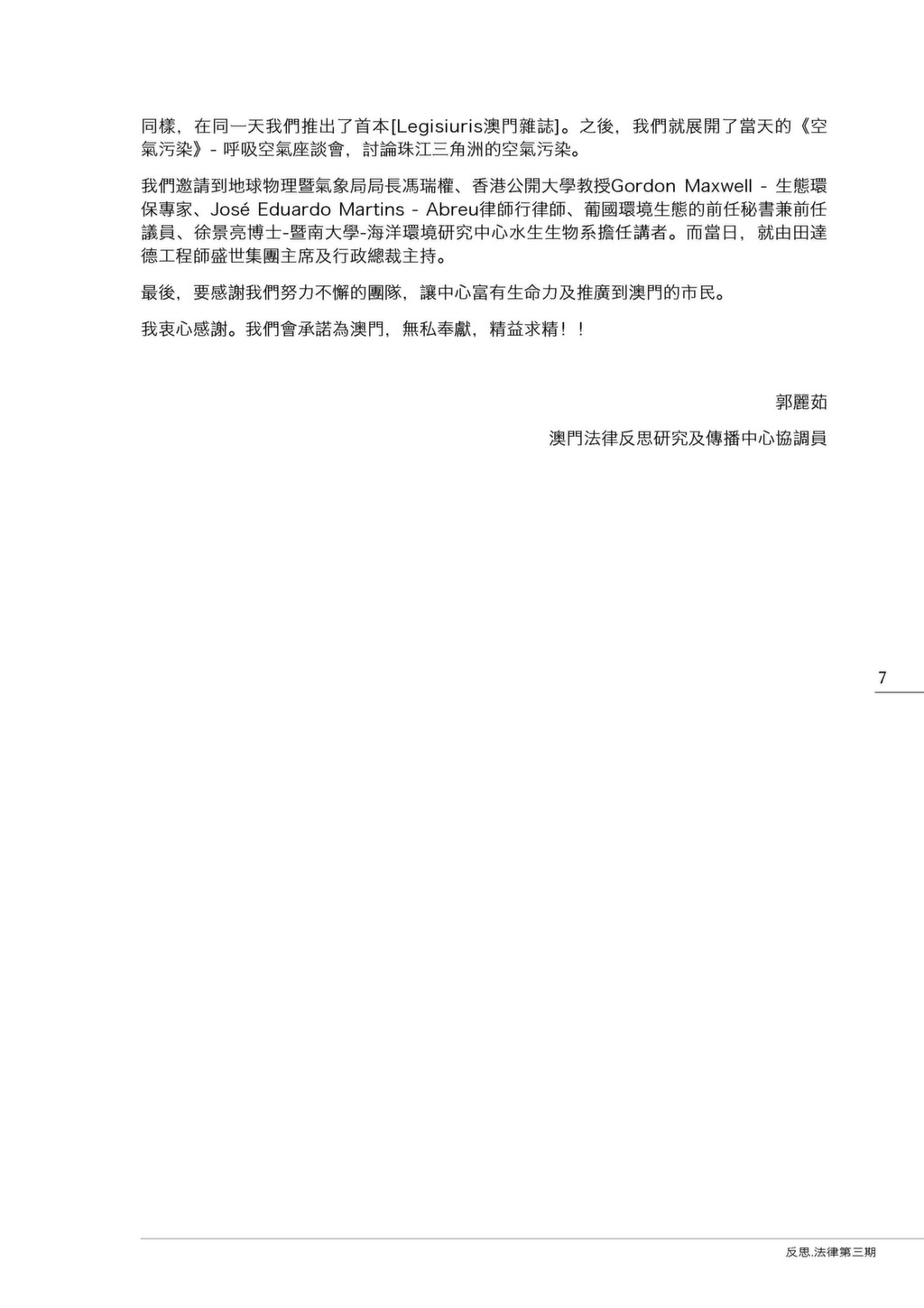 同樣，在同一天我們推出了首本[Legisiuris澳門雜誌]。之後，我們就展開了當天的《空氣污染》- 呼吸空氣座談會，討論珠江三角洲的空氣污染。

我們邀請到地球物理暨氣象局局長馮瑞權、香港公開大學教授Gordon Maxwell - 生態環保專家、José Eduardo Martins - Abreu律師行律師、葡國環境生態的前任秘書兼前任議員、徐景亮博士-暨南大學-海洋環境研究中心水生生物系擔任講者。而當日，就由田達德工程師盛世集團主席及行政總裁主持。

最後，要感謝我們努力不懈的團隊，讓中心富有生命力及推廣到澳門的市民。

我衷心感謝。我們會承諾為澳門，無私奉獻，精益求精！！

郭麗茹

澳門法律反思研究及傳播中心協調員

7

反思.法律第三期